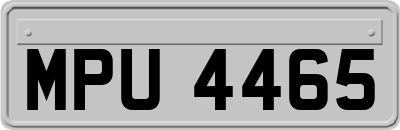 MPU 4465